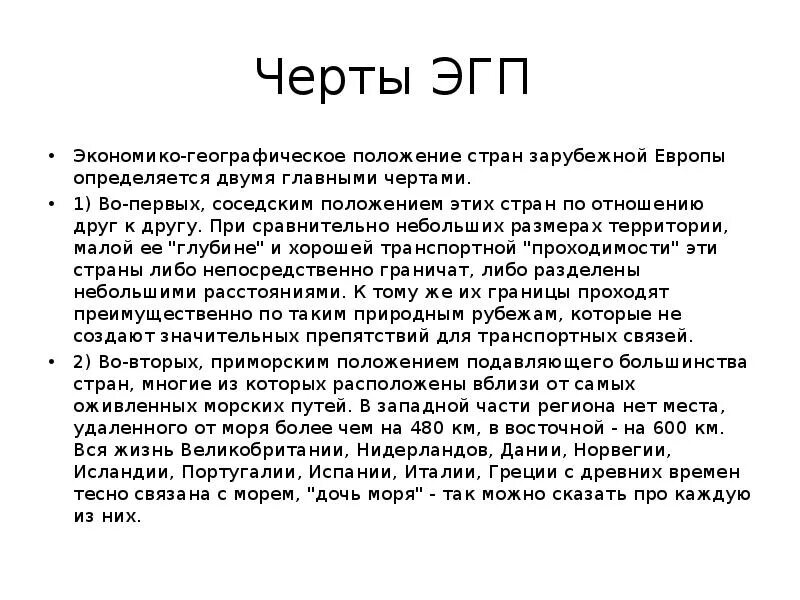 Черты ЭГП

• Экономико-географическое положение стран зарубежной Европы определяется двумя главными чертами.

• 1) Во-первых, соседским положением этих стран по отношению друг к другу. При сравнительно небольших размерах территории, малой ее "глубине" и хорошей транспортной "проходимости" эти страны либо непосредственно граничат, либо разделены небольшими расстояниями. К тому же их границы проходят преимущественно по таким природным рубежам, которые не создают значительных препятствий для транспортных связей.

• 2) Во-вторых, приморским положением подавляющего большинства стран, многие из которых расположены вблизи от самых оживленных морских путей. В западной части региона нет места, удаленного от моря более чем на 480 км, в восточной - на 600 км. Вся жизнь Великобритании, Нидерландов, Дании, Норвегии, Исландии, Португалии, Испании, Италии, Греции с древних времен тесно связана с морем, "дочь моря" - так можно сказать про каждую из них.